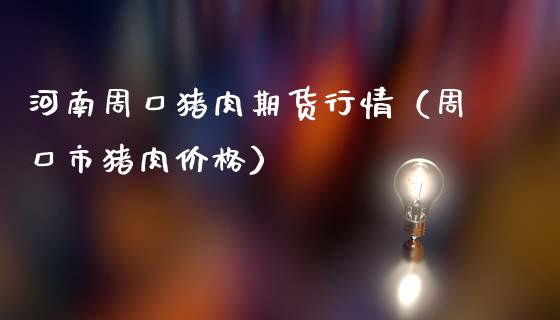 河南周口猪肉期货行情（周口市猪肉价格）